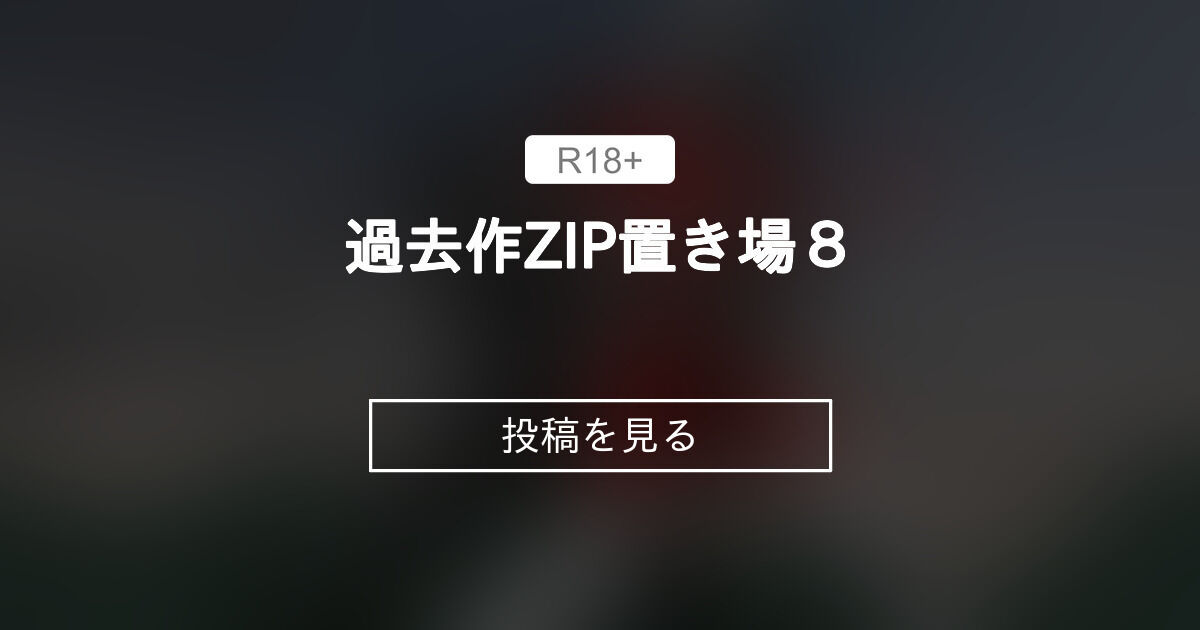 R18+

過去作ZIP置き場８

投稿を見る